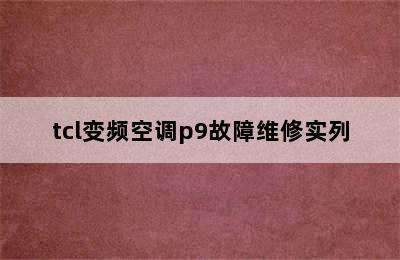 tcl变频空调p9故障维修实列